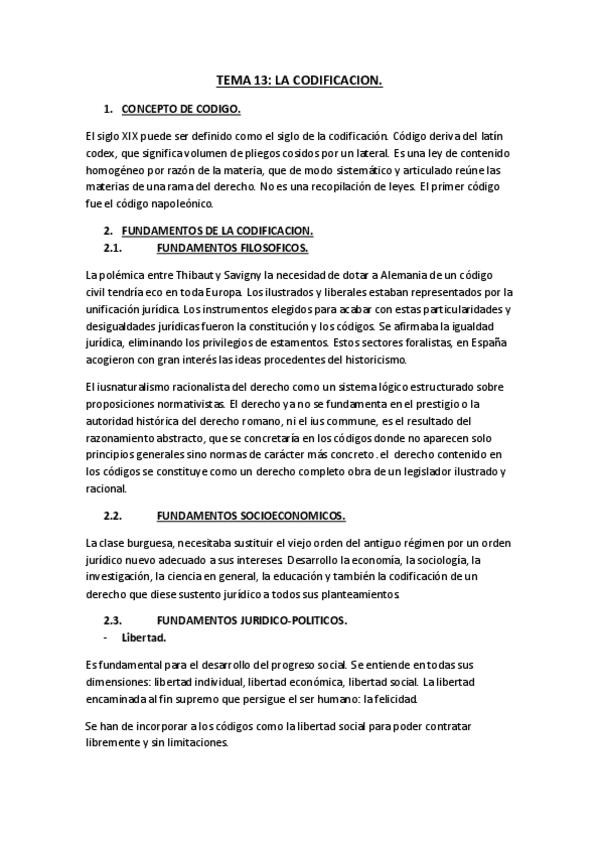 TEMA 13: LA CODIFICACION.

1. CONCEPTO DE CODIGO.

El siglo XIX puede ser definido como el siglo de la codificación. Código deriva del latín codex, que significa volumen de pliegos cosidos por un lateral. Es una ley de contenido homogéneo por razón de la materia, que de modo sistemático y articulado reúne las materias de una rama del derecho. No es una recopilación de leyes. El primer código fue el código napoleónico.

2. FUNDAMENTOS DE LA CODIFICACION.

2.1. FUNDAMENTOS FILOSOFICOS.

La polémica entre Thibaut y Savigny la necesidad de dotar a Alemania de un código civil tendría eco en toda Europa. Los ilustrados y liberales estaban representados por la unificación jurídica. Los instrumentos elegidos para acabar con estas particularidades y desigualdades jurídicas fueron la constitución y los códigos. Se afirmaba la igualdad jurídica, eliminando los privilegios de estamentos. Estos sectores foralistas, en España acogieron con gran interés las ideas procedentes del historicismo.

El iusnaturalismo racionalista del derecho como un sistema lógico estructurado sobre proposiciones normativistas. El derecho ya no se fundamenta en el prestigio o la autoridad histórica del derecho romano, ni el ius commune, es el resultado del razonamiento abstracto, que se concretaría en los códigos donde no aparecen solo principios generales sino normas de carácter más concreto . el derecho contenido en los códigos se constituye como un derecho completo obra de un legislador ilustrado y racional.

2.2. FUNDAMENTOS SOCIOECONOMICOS.

La clase burguesa, necesitaba sustituir el viejo orden del antiguo régimen por un orden jurídico nuevo adecuado a sus intereses. Desarrollo la economía, la sociología, la investigación, la ciencia en general, la educación y también la codificación de un derecho que diese sustento jurídico a todos sus planteamientos

2.3. FUNDAMENTOS JURIDICO-POLITICOS.

- Libertad.

Es fundamental para el desarrollo del progreso social. Se entiende en todas sus dimensiones: libertad individual, libertad económica, libertad social. La libertad encaminada al fin supremo que persigue el ser humano: la felicidad.

Se han de incorporar a los códigos como la libertad social para poder contratar libremente y sin limitaciones.